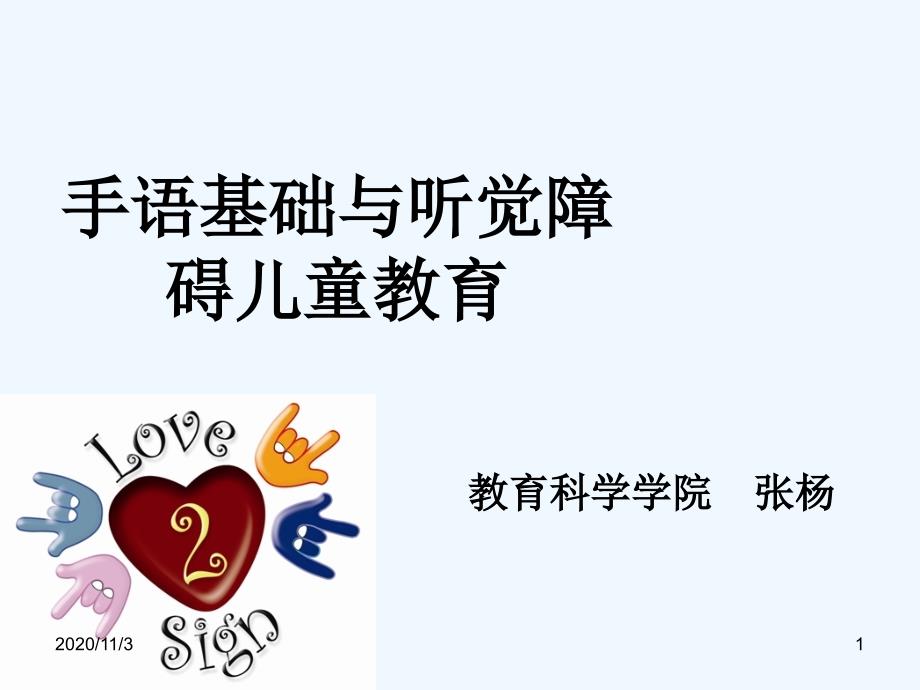 手语基础与听觉障碍儿童教育

Love
2
Sign

教育科学学院　张杨

2020/11/3

1